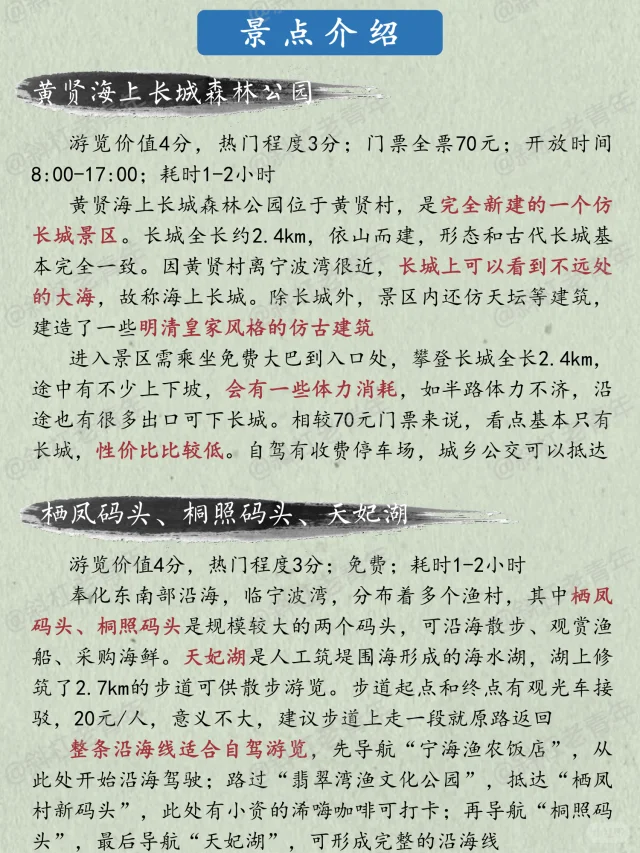 景点介绍

黄贤海上长城森林公园

游览价值4分，热门程度3分；门票全票70元；开放时间8:00-17:00；耗时1-2小时

黄贤海上长城森林公园位于黄贤村，是完全新建的一个仿长城景区。长城全长约2.4km，依山而建，形态和古代长城基本完全一致。因黄贤村离宁波湾很近，长城上可以看到不远处的大海，故称海上长城。除长城外，景区内还仿天坛等建筑，建造了一些明清皇家风格的仿古建筑

进入景区需乘坐免费大巴到入口处，攀登长城全长2.4km，途中有不少上下坡，会有一些体力消耗，如半路体力不济，沿途也有很多出口可下长城。相较70元门票来说，看点基本只有长城，性价比比较低。自驾有收费停车场，城乡公交可以抵达

栖凤码头、桐照码头、天妃湖

游览价值4分，热门程度3分；免费；耗时1-2小时

奉化东南部沿海，临宁波湾，分布着多个渔村，其中栖凤码头、桐照码头是规模较大的两个码头，可沿海散步、观赏渔船、采购海鲜。天妃湖是人工筑堤围海形成的海水湖，湖上修筑了2.7km的步道可供散步游览。步道起点和终点有观光车接驳，20元/人，意义不大，建议步道上走一段就原路返回

整条沿海线适合自驾游览，先导航“宁海渔农饭店”，从此处开始沿海驾驶；路过“翡翠湾渔文化公园”，抵达“栖凤村新码头”，此处有小资的浠嗨咖啡可打卡；再导航“桐照码头”，最后导航“天妃湖”，可形成完整的沿海线